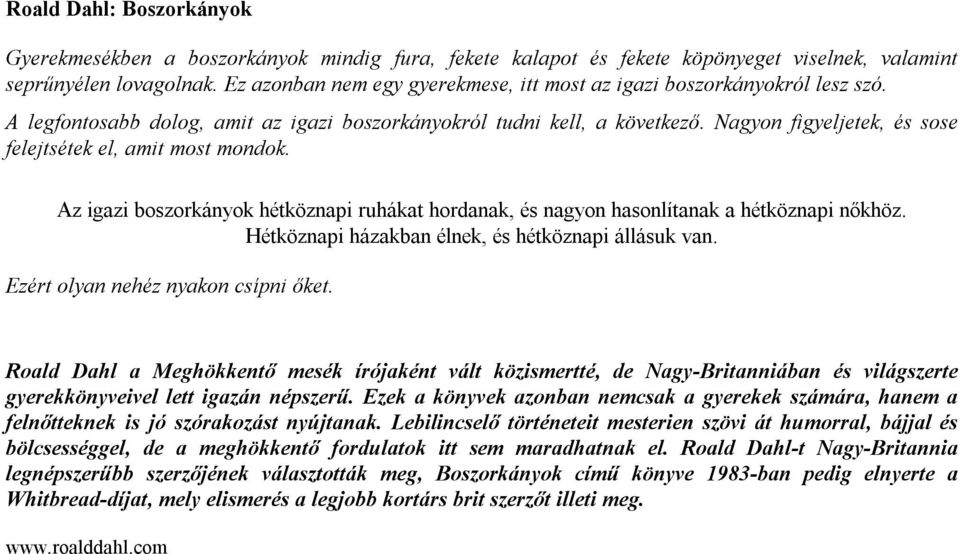 Roald Dahl: Boszorkányok

Gyerekmesékben a boszorkányok mindig fura, fekete kalapot és fekete köpönyeget viselnek, valamint seprűnyélen lovagolnak. Ez azonban nem egy gyerekmese, itt most az igazi boszorkányokról lesz szó.
A legfontosabb dolog, amit az igazi boszorkányokról tudni kell, a következő. Nagyon figyeljetek, és sose felejtsétek el, amit most mondok.

Az igazi boszorkányok hétköznapi ruhákat hordanak, és nagyon hasonlítanak a hétköznapi nőkhöz. Hétköznapi házakban élnek, és hétköznapi állásuk van.

Ezért olyan nehéz nyakon csípni őket.

Roald Dahl a Meghökkentő mesék írójaként vált közismertté, de Nagy-Britanniában és világszerte gyerekkönyveivel lett igazán népszerű. Ezek a könyvek azonban nemcsak a gyerekek számára, hanem a felnőtteknek is jó szórakozást nyújtanak. Lebilincselő történeteit mesterien szövi át humorral, bájjal és bölcsességgel, de a meghökkentő fordulatok itt sem maradhatnak el. Roald Dahl-t Nagy-Britannia legnépszerűbb szerzőjének választották meg, Boszorkányok című könyve 1983-ban pedig elnyerte a Whitbread-díjat, mely elismerés a legjobb kortárs brit szerzőt illeti meg.

www.roalddahl.com